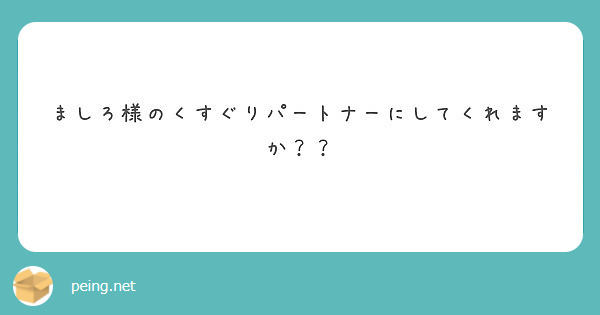 ましろ様のくすぐりパートナーにしてくれますか？？

peing.net